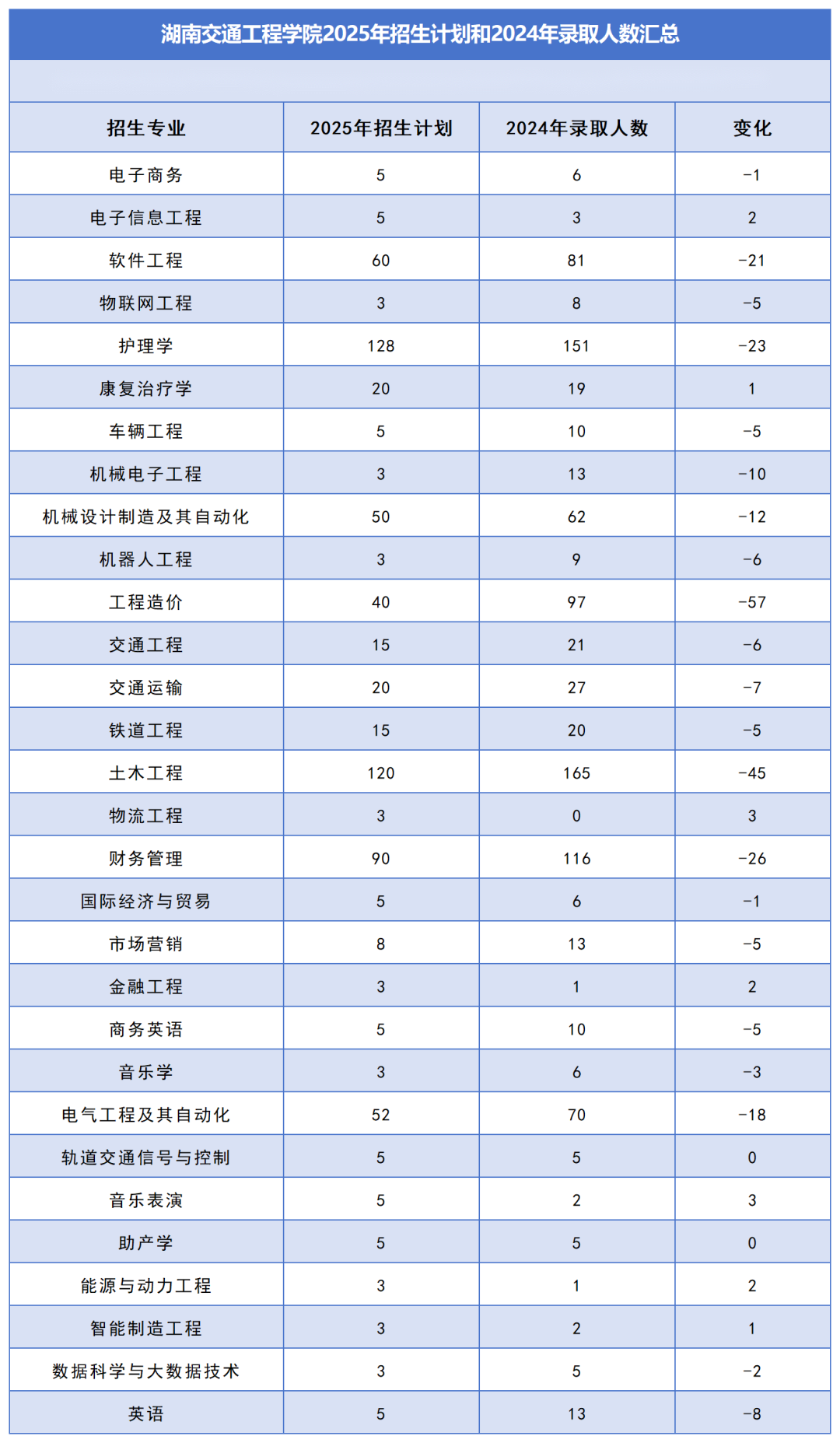 湖南交通工程学院2025年招生计划和2024年录取人数汇总

| 招生专业 | 2025年招生计划 | 2024年录取人数 | 变化 |
|---|---|---|---|
| 电子商务 | 5 | 6 | -1 |
| 电子信息工程 | 5 | 3 | 2 |
| 软件工程 | 60 | 81 | -21 |
| 物联网工程 | 3 | 8 | -5 |
| 护理学 | 128 | 151 | -23 |
| 康复治疗学 | 20 | 19 | 1 |
| 车辆工程 | 5 | 10 | -5 |
| 机械电子工程 | 3 | 13 | -10 |
| 机械设计制造及其自动化 | 50 | 62 | -12 |
| 机器人工程 | 3 | 9 | -6 |
| 工程造价 | 40 | 97 | -57 |
| 交通工程 | 15 | 21 | -6 |
| 交通运输 | 20 | 27 | -7 |
| 铁道工程 | 15 | 20 | -5 |
| 土木工程 | 120 | 165 | -45 |
| 物流工程 | 3 | 0 | 3 |
| 财务管理 | 90 | 116 | -26 |
| 国际经济与贸易 | 5 | 6 | -1 |
| 市场营销 | 8 | 13 | -5 |
| 金融工程 | 3 | 1 | 2 |
| 商务英语 | 5 | 10 | -5 |
| 音乐学 | 3 | 6 | -3 |
| 电气工程及其自动化 | 52 | 70 | -18 |
| 轨道交通信号与控制 | 5 | 5 | 0 |
| 音乐表演 | 5 | 2 | 3 |
| 助产学 | 5 | 5 | 0 |
| 能源与动力工程 | 3 | 1 | 2 |
| 智能制造工程 | 3 | 2 | 1 |
| 数据科学与大数据技术 | 3 | 5 | -2 |
| 英语 | 5 | 13 | -8 |